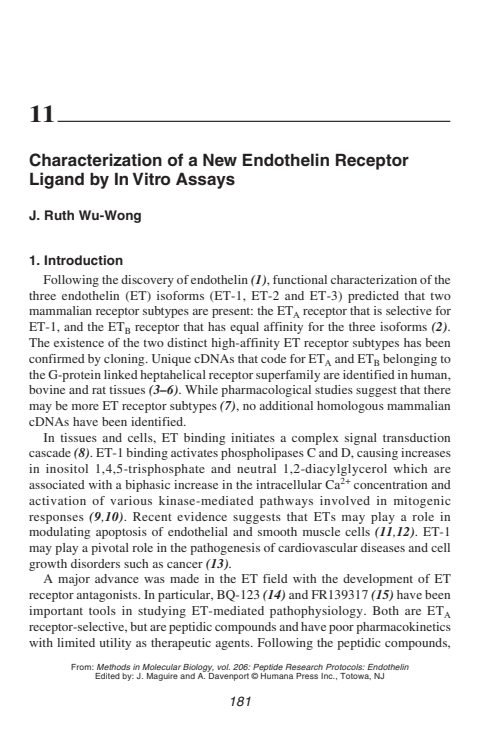 11

Characterization of a New Endothelin Receptor Ligand by In Vitro Assays

J. Ruth Wu-Wong

1. Introduction

Following the discovery of endothelin (1), functional characterization of the three endothelin (ET) isoforms (ET-1, ET-2 and ET-3) predicted that two mammalian receptor subtypes are present: the $ET_A$ receptor that is selective for ET-1, and the $ET_B$ receptor that has equal affinity for the three isoforms (2). The existence of the two distinct high-affinity ET receptor subtypes has been confirmed by cloning. Unique cDNAs that code for $ET_A$ and $ET_B$ belonging to the G-protein linked heptahelical receptor superfamily are identified in human, bovine and rat tissues (3–6). While pharmacological studies suggest that there may be more ET receptor subtypes (7), no additional homologous mammalian cDNAs have been identified.

In tissues and cells, ET binding initiates a complex signal transduction cascade (8). ET-1 binding activates phospholipases C and D, causing increases in inositol 1,4,5-trisphosphate and neutral 1,2-diacylglycerol which are associated with a biphasic increase in the intracellular $Ca^{2+}$ concentration and activation of various kinase-mediated pathways involved in mitogenic responses (9,10). Recent evidence suggests that ETs may play a role in modulating apoptosis of endothelial and smooth muscle cells (11,12). ET-1 may play a pivotal role in the pathogenesis of cardiovascular diseases and cell growth disorders such as cancer (13).

A major advance was made in the ET field with the development of ET receptor antagonists. In particular, BQ-123 (14) and FR139317 (15) have been important tools in studying ET-mediated pathophysiology. Both are $ET_A$ receptor-selective, but are peptidic compounds and have poor pharmacokinetics with limited utility as therapeutic agents. Following the peptidic compounds,

From: Methods in Molecular Biology, vol. 206: Peptide Research Protocols: Endothelin
Edited by: J. Maguire and A. Davenport © Humana Press Inc., Totowa, NJ

181